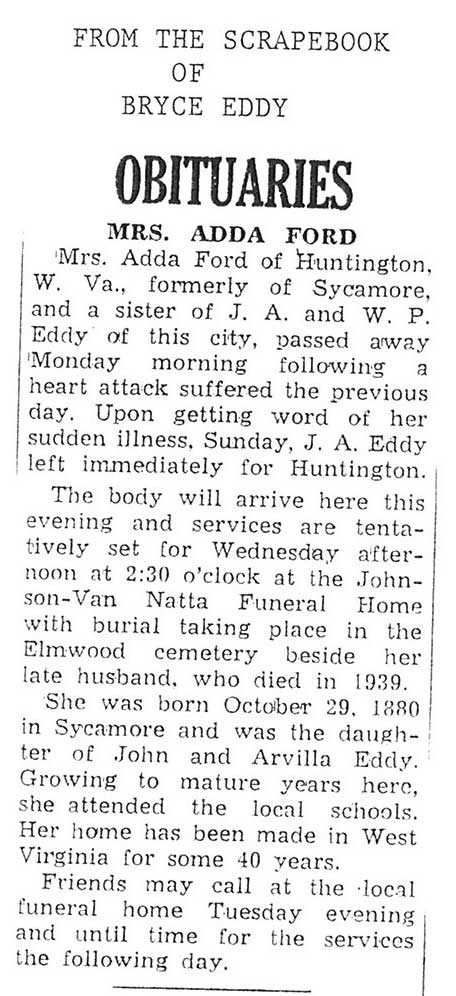 FROM THE SCRAPEBOOK
OF
BRYCE EDDY

OBITUARIES

MRS. ADDA FORD

Mrs. Adda Ford of Huntington, W. Va., formerly of Sycamore, and a sister of J. A. and W. P. Eddy of this city, passed away Monday morning following a heart attack suffered the previous day. Upon getting word of her sudden illness, Sunday, J. A. Eddy left immediately for Huntington.

The body will arrive here this evening and services are tentatively set for Wednesday afternoon at 2:30 o'clock at the Johnson-Van Natta Funeral Home with burial taking place in the Elmwood cemetery beside her late husband, who died in 1939.

She was born October 29, 1880 in Sycamore and was the daughter of John and Arvilla Eddy. Growing to mature years here, she attended the local schools. Her home has been made in West Virginia for some 40 years.

Friends may call at the local funeral home Tuesday evening and until time for the services the following day.